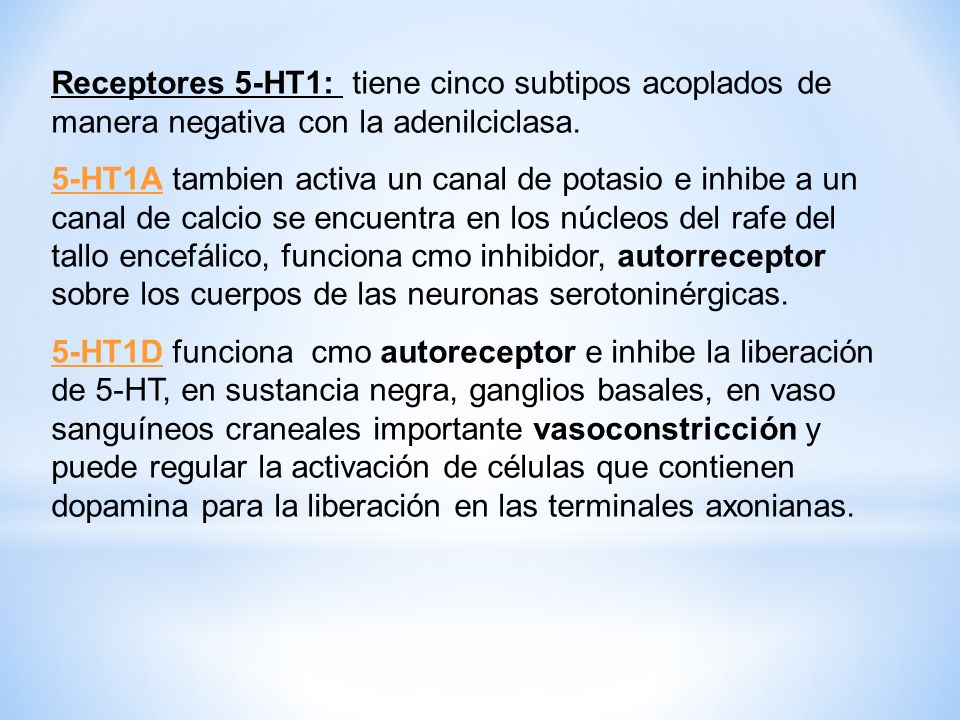 Receptores 5-HT1: tiene cinco subtipos acoplados de manera negativa con la adenilciclasa.

5-HT1A tambien activa un canal de potasio e inhibe a un canal de calcio se encuentra en los núcleos del rafe del tallo encefálico, funciona cmo inhibidor, autorreceptor sobre los cuerpos de las neuronas serotoninérgicas.

5-HT1D funciona cmo autoreceptor e inhibe la liberación de 5-HT, en sustancia negra, ganglios basales, en vaso sanguíneos craneales importante vasoconstricción y puede regular la activación de células que contienen dopamina para la liberación en las terminales axonianas.